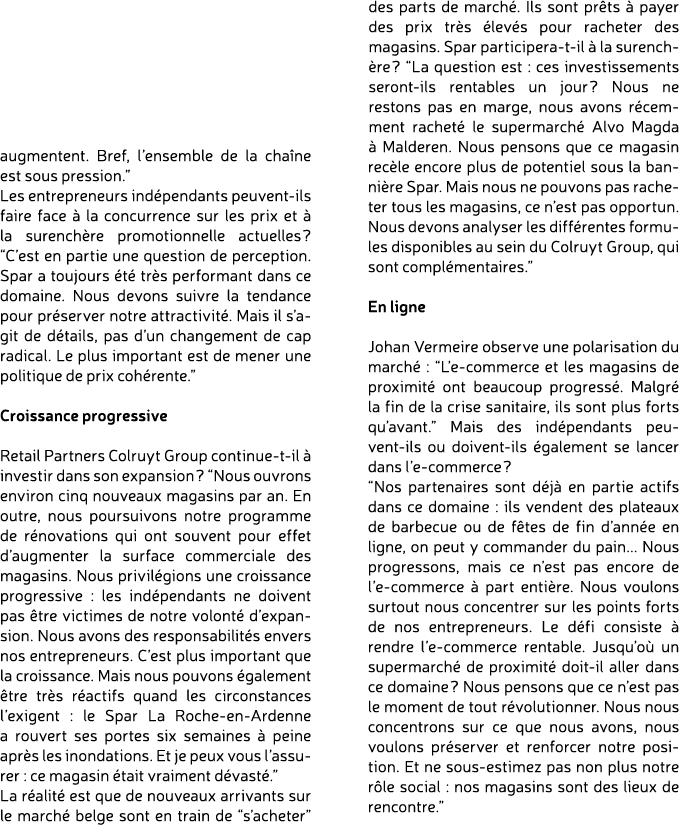 augmentent. Bref, l'ensemble de la chaîne est sous pression."
Les entrepreneurs indépendants peuvent-ils faire face à la concurrence sur les prix et à la surenchère promotionnelle actuelles? "C'est en partie une question de perception. Spar a toujours été très performant dans ce domaine. Nous devons suivre la tendance pour préserver notre attractivité. Mais il s'agit de détails, pas d'un changement de cap radical. Le plus important est de mener une politique de prix cohérente."

Croissance progressive

Retail Partners Colruyt Group continue-t-il à investir dans son expansion? "Nous ouvrons environ cinq nouveaux magasins par an. En outre, nous poursuivons notre programme de rénovations qui ont souvent pour effet d'augmenter la surface commerciale des magasins. Nous privilégions une croissance progressive : les indépendants ne doivent pas être victimes de notre volonté d'expansion. Nous avons des responsabilités envers nos entrepreneurs. C'est plus important que la croissance. Mais nous pouvons également être très réactifs quand les circonstances l'exigent : le Spar La Roche-en-Ardenne a rouvert ses portes six semaines à peine après les inondations. Et je peux vous l'assurer : ce magasin était vraiment dévasté."
La réalité est que de nouveaux arrivants sur le marché belge sont en train de "s'acheter" des parts de marché. Ils sont prêts à payer des prix très élevés pour racheter des magasins. Spar participera-t-il à la surenchère? "La question est : ces investissements seront-ils rentables un jour? Nous ne restons pas en marge, nous avons récemment racheté le supermarché Alvo Magda à Malderen. Nous pensons que ce magasin recèle encore plus de potentiel sous la bannière Spar. Mais nous ne pouvons pas racheter tous les magasins, ce n'est pas opportun. Nous devons analyser les différentes formules disponibles au sein du Colruyt Group, qui sont complémentaires."

En ligne

Johan Vermeire observe une polarisation du marché : "L'e-commerce et les magasins de proximité ont beaucoup progressé. Malgré la fin de la crise sanitaire, ils sont plus forts qu'avant." Mais des indépendants peuvent-ils ou doivent-ils également se lancer dans l'e-commerce?
"Nos partenaires sont déjà en partie actifs dans ce domaine : ils vendent des plateaux de barbecue ou de fêtes de fin d'année en ligne, on peut y commander du pain… Nous progressons, mais ce n'est pas encore de l'e-commerce à part entière. Nous voulons surtout nous concentrer sur les points forts de nos entrepreneurs. Le défi consiste à rendre l'e-commerce rentable. Jusqu'où un supermarché de proximité doit-il aller dans ce domaine? Nous pensons que ce n'est pas le moment de tout révolutionner. Nous nous concentrons sur ce que nous avons, nous voulons préserver et renforcer notre position. Et ne sous-estimez pas non plus notre rôle social : nos magasins sont des lieux de rencontre."